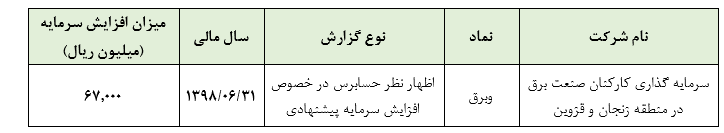 | نام شرکت | نماد | نوع گزارش | سال مالی | میزان افزایش سرمایه (میلیون ریال) |
|---|---|---|---|---|
| سرمایه گذاری کارکنان صنعت برق در منطقه زنجان و قزوین | وبرق | اظهار نظر حسابرس در خصوص افزایش سرمایه پیشنهادی | ۱۳۹۸/۰۶/۳۱ | ۶۷,۰۰۰ |